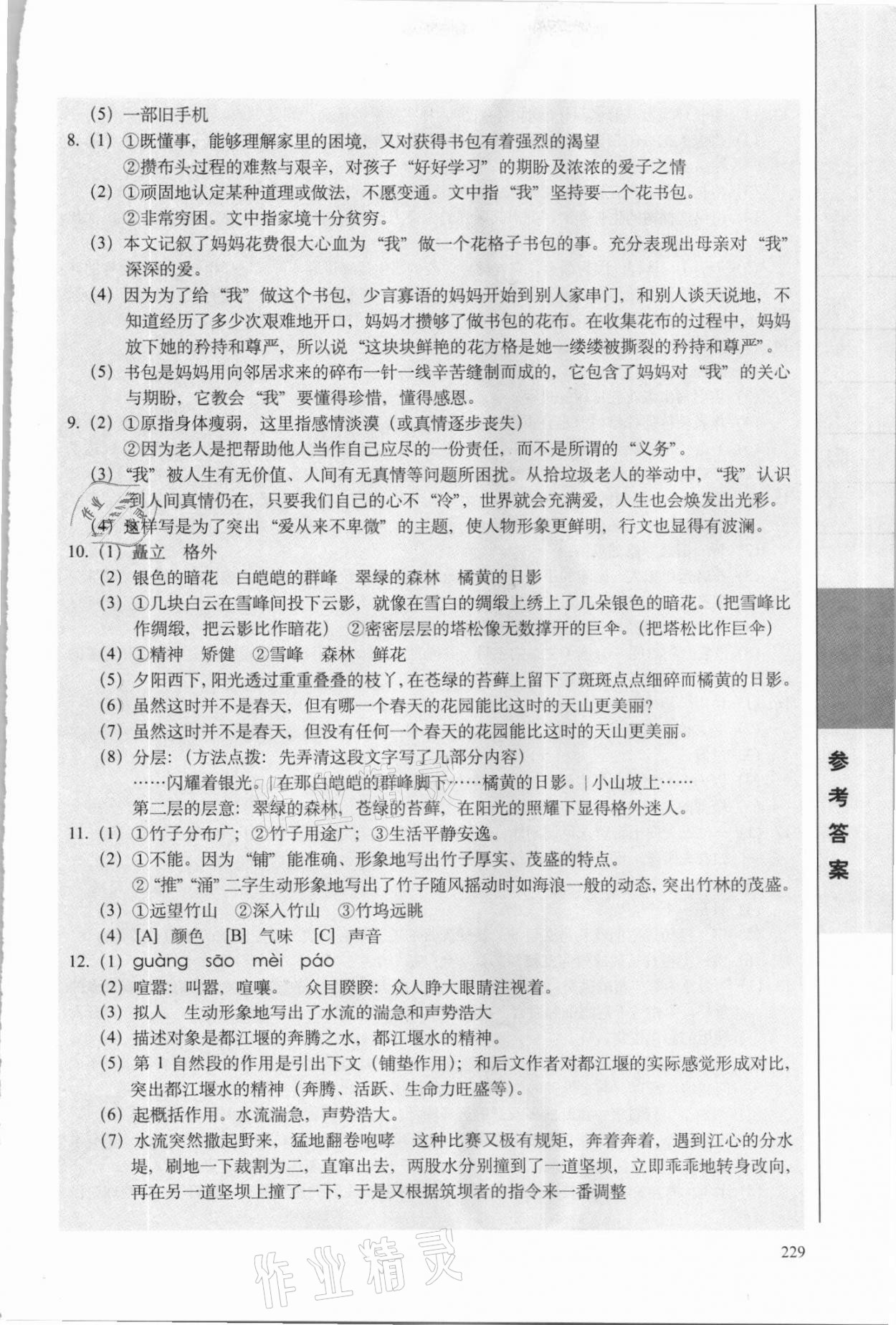 (5) 一部旧手机

8. (1) ①既懂事，能够理解家里的困境，又对获得书包有着强烈的渴望

②攒布头过程的难熬与艰辛，对孩子“好好学习”的期盼及浓浓的爱子之情

(2) ①顽固地认定某种道理或做法，不愿变通。文中指“我”坚持要一个花书包。

②非常穷困。文中指家境十分贫穷。

(3) 本文记叙了妈妈花费很大心血为“我”做一个花格子书包的事。充分表现出母亲对“我”深深的爱。

(4) 因为为了给“我”做这个书包，少言寡语的妈妈开始到别人家串门，和别人谈天说地，不知道经历了多少次艰难地开口，妈妈才攒够了做书包的花布。在收集花布的过程中，妈妈放下她的矜持和尊严，所以说“这块块鲜艳的花方格是她一缕缕被撕裂的矜持和尊严”。

(5) 书包是妈妈用向邻居求来的碎布一针一线辛苦缝制而成的，它包含了妈妈对“我”的关心与期盼，它教会“我”要懂得珍惜，懂得感恩。

9. (2) ①原指身体瘦弱，这里指感情淡漠（或真情逐步丧失）

②因为老人是把帮助他人当作自己应尽的一份责任，而不是所谓的“义务”。

(3) “我”被人生有无价值、人间有无真情等问题所困扰。从拾垃圾老人的举动中，“我”认识到人间真情仍在，只要我们自己的心不“冷”，世界就会充满爱，人生也会焕发出光彩。

(4) 这样写是为了突出“爱从来不卑微”的主题，使人物形象更鲜明，行文也显得有波澜。

10. (1) 矗立 格外

(2) 银色的暗花 白皑皑的群峰 翠绿的森林 橘黄的日影

(3) ①几块白云在雪峰间投下云影，就像在雪白的绸缎上绣上了几朵银色的暗花。（把雪峰比作绸缎，把云影比作暗花） ②密密层层的塔松像无数撑开的巨伞。（把塔松比作巨伞）

(4) ①精神 矫健 ②雪峰 森林 鲜花

(5) 夕阳西下，阳光透过重重叠叠的枝丫，在苍绿的苔藓上留下了斑斑点点细碎而橘黄的日影。

(6) 虽然这时并不是春天，但有哪一个春天的花园能比这时的天山更美丽？

(7) 虽然这时并不是春天，但没有任何一个春天的花园能比这时的天山更美丽。

(8) 分层：（方法点拨：先弄清这段文字写了几部分内容）

……闪耀着银光。| 在那白皑皑的群峰脚下……橘黄的日影。| 小山坡上……

第二层的层意：翠绿的森林，苍绿的苔藓，在阳光的照耀下显得格外迷人。

11. (1) ①竹子分布广；②竹子用途广；③生活平静安逸。

(2) ①不能。因为“铺”能准确、形象地写出竹子厚实、茂盛的特点。

②“推”“涌”二字生动形象地写出了竹子随风摇动时如海浪一般的动态，突出竹林的茂盛。

(3) ①远望竹山 ②深入竹山 ③竹坞远眺

(4) [A] 颜色 [B] 气味 [C] 声音

12. (1) guàng sāo mèi páo

(2) 喧嚣：叫嚣，喧嚷。 众目睽睽：众人睁大眼睛注视着。

(3) 拟人 生动形象地写出了水流的湍急和声势浩大

(4) 描述对象是都江堰的奔腾之水，都江堰水的精神。

(5) 第 1 自然段的作用是引出下文（铺垫作用）；和后文作者对都江堰的实际感觉形成对比，突出都江堰水的精神（奔腾、活跃、生命力旺盛等）。

(6) 起概括作用。水流湍急，声势浩大。

(7) 水流突然撒起野来，猛地翻卷咆哮 这种比赛又极有规矩，奔着奔着，遇到江心的分水堤，刷地一下裁割为二，直窜出去，两股水分别撞到了一道坚坝，立即乖乖地转身改向，再在另一道坚坝上撞了一下，于是又根据筑坝者的指令来一番调整

参考答案

229

作业精灵